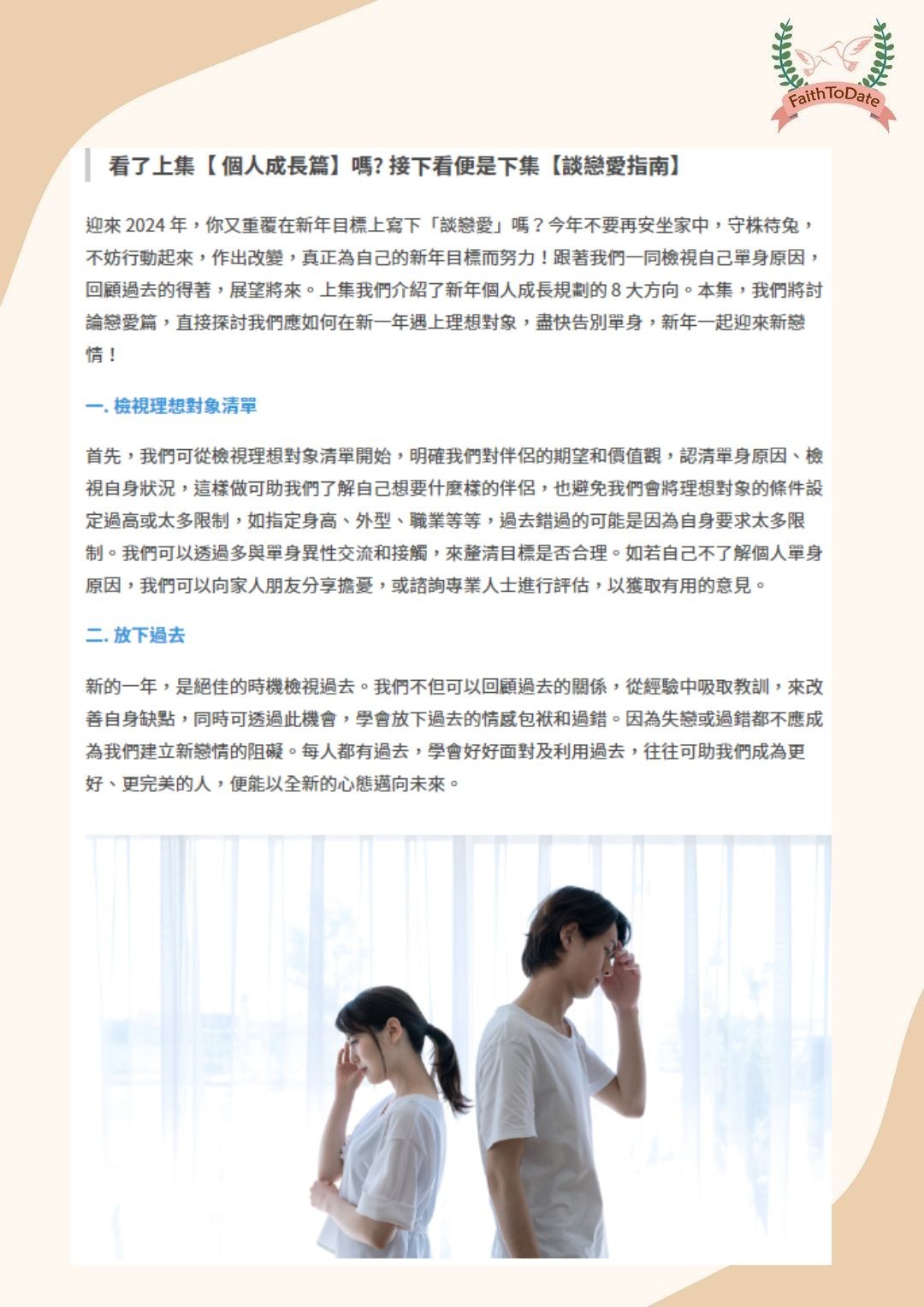 FaithToDate

看了上集【個人成長篇】嗎? 接下看便是下集【談戀愛指南】

迎來 2024 年，你又重覆在新年目標上寫下「談戀愛」嗎？今年不要再安坐家中，守株待兔，不妨行動起來，作出改變，真正為自己的新年目標而努力！跟著我們一同檢視自己單身原因，回顧過去的得著，展望將來。上集我們介紹了新年個人成長規劃的 8 大方向。本集，我們將討論戀愛篇，直接探討我們應如何在新一年遇上理想對象，盡快告別單身，新年一起迎來新戀情！

一. 檢視理想對象清單

首先，我們可從檢視理想對象清單開始，明確我們對伴侶的期望和價值觀，認清單身原因、檢視自身狀況，這樣做可助我們了解自己想要什麼樣的伴侶，也避免我們會將理想對象的條件設定過高或太多限制，如指定身高、外型、職業等等，過去錯過的可能是因為自身要求太多限制。我們可以透過多與單身異性交流和接觸，來釐清目標是否合理。如若自己不了解個人單身原因，我們可以向家人朋友分享擔憂，或諮詢專業人士進行評估，以獲取有用的意見。

二. 放下過去

新的一年，是絕佳的時機檢視過去。我們不但可以回顧過去的關係，從經驗中吸取教訓，來改善自身缺點，同時可透過此機會，學會放下過去的情感包袱和過錯。因為失戀或過錯都不應成為我們建立新戀情的阻礙。每人都有過去，學會好好面對及利用過去，往往可助我們成為更好、更完美的人，便能以全新的心態邁向未來。